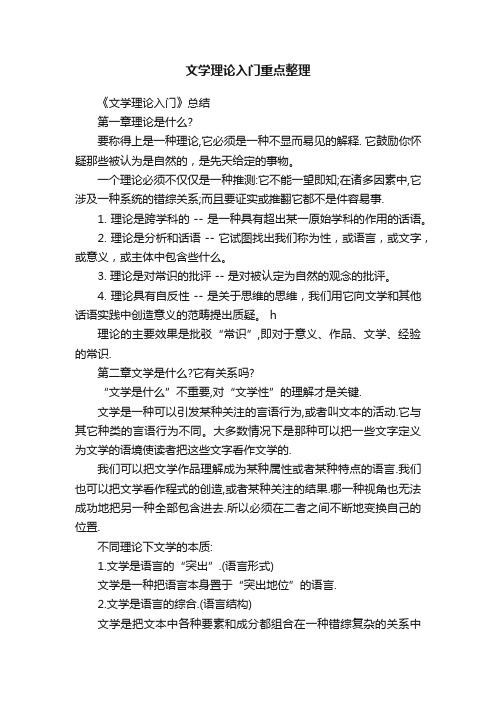 文学理论入门重点整理

《文学理论入门》总结

第一章理论是什么?

要称得上是一种理论,它必须是一种不显而易见的解释. 它鼓励你怀疑那些被认为是自然的，是先天给定的事物。

一个理论必须不仅仅是一种推测:它不能一望即知;在诸多因素中,它涉及一种系统的错综关系;而且要证实或推翻它都不是件容易事.

1. 理论是跨学科的 -- 是一种具有超出某一原始学科的作用的话语。

2. 理论是分析和话语 -- 它试图找出我们称为性，或语言，或文字，或意义，或主体中包含些什么。

3. 理论是对常识的批评 -- 是对被认定为自然的观念的批评。

4. 理论具有自反性 -- 是关于思维的思维，我们用它向文学和其他话语实践中创造意义的范畴提出质疑。 h

理论的主要效果是批驳“常识”,即对于意义、作品、文学、经验的常识.

第二章文学是什么?它有关系吗?

“文学是什么”不重要,对“文学性”的理解才是关键.

文学是一种可以引发某种关注的言语行为,或者叫文本的活动.它与其它种类的言语行为不同。大多数情况下是那种可以把一些文字定义为文学的语境使读者把这些文字看作文学的.

我们可以把文学作品理解成为某种属性或者某种特点的语言.我们也可以把文学看作程式的创造,或者某种关注的结果.哪一种视角也无法成功地把另一种全部包含进去.所以必须在二者之间不断地变换自己的位置.

不同理论下文学的本质:

1.文学是语言的“突出”.(语言形式)

文学是一种把语言本身置于“突出地位”的语言.

2.文学是语言的综合.(语言结构)

文学是把文本中各种要素和成分都组合在一种错综复杂的关系中